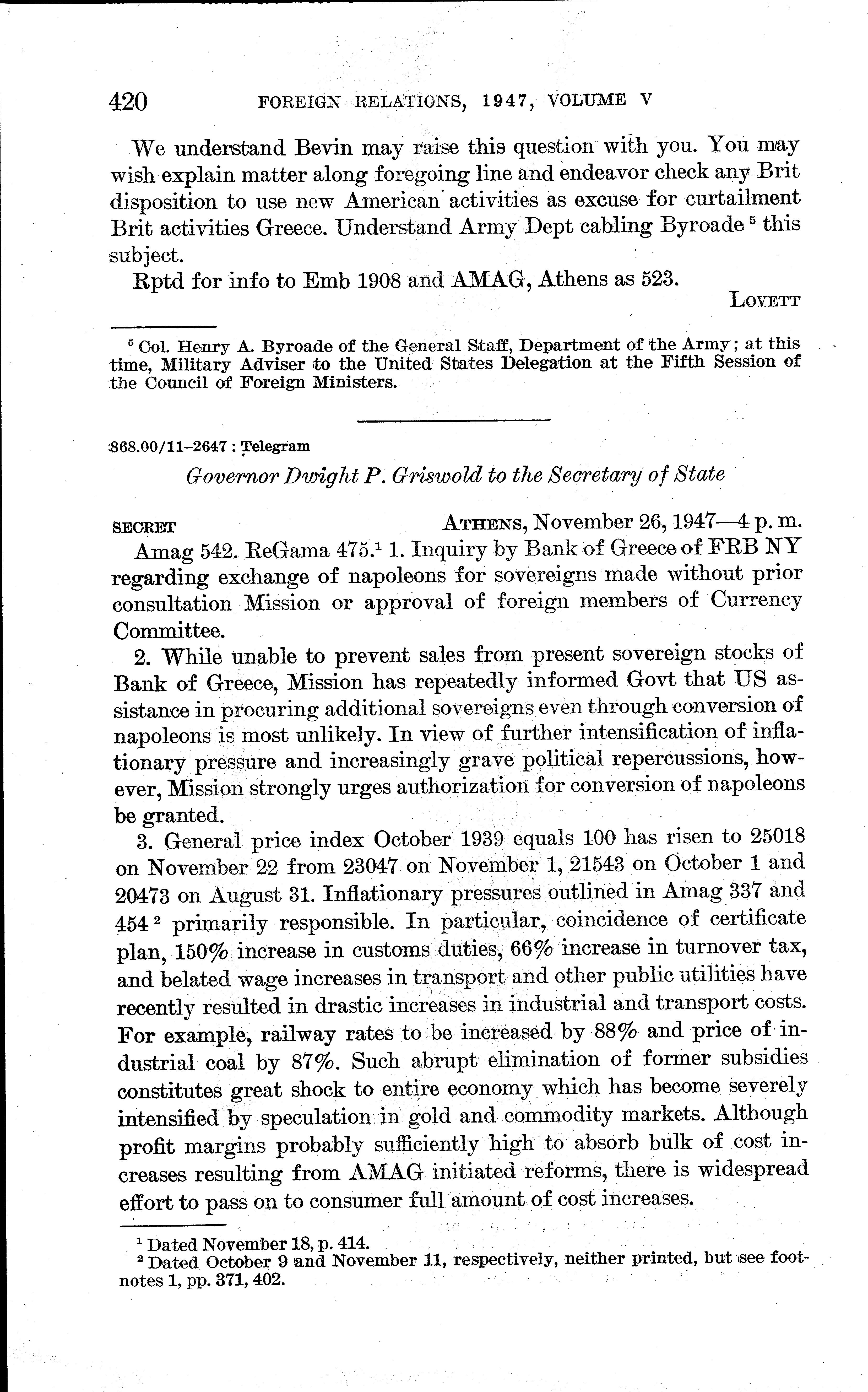 420 FOREIGN RELATIONS, 1947, VOLUME V

We understand Bevin may raise this question with you. You may wish explain matter along foregoing line and endeavor check any Brit disposition to use new American activities as excuse for curtailment Brit activities Greece. Understand Army Dept cabling Byroade $^5$ this subject.

Rptd for info to Emb 1908 and AMAG, Athens as 523.

LOVETT

$^5$ Col. Henry A. Byroade of the General Staff, Department of the Army; at this time, Military Adviser to the United States Delegation at the Fifth Session of the Council of Foreign Ministers.

868.00/11–2647 : Telegram

Governor Dwight P. Griswold to the Secretary of State

SECRET ATHENS, November 26, 1947—4 p. m.

Amag 542. ReGama 475.$^1$ 1. Inquiry by Bank of Greece of FRB NY regarding exchange of napoleons for sovereigns made without prior consultation Mission or approval of foreign members of Currency Committee.

2. While unable to prevent sales from present sovereign stocks of Bank of Greece, Mission has repeatedly informed Govt that US assistance in procuring additional sovereigns even through conversion of napoleons is most unlikely. In view of further intensification of inflationary pressure and increasingly grave political repercussions, however, Mission strongly urges authorization for conversion of napoleons be granted.

3. General price index October 1939 equals 100 has risen to 25018 on November 22 from 23047 on November 1, 21543 on October 1 and 20473 on August 31. Inflationary pressures outlined in Amag 337 and 454 $^2$ primarily responsible. In particular, coincidence of certificate plan, 150% increase in customs duties, 66% increase in turnover tax, and belated wage increases in transport and other public utilities have recently resulted in drastic increases in industrial and transport costs. For example, railway rates to be increased by 88% and price of industrial coal by 87%. Such abrupt elimination of former subsidies constitutes great shock to entire economy which has become severely intensified by speculation in gold and commodity markets. Although profit margins probably sufficiently high to absorb bulk of cost increases resulting from AMAG initiated reforms, there is widespread effort to pass on to consumer full amount of cost increases.

$^1$ Dated November 18, p. 414.
$^2$ Dated October 9 and November 11, respectively, neither printed, but see footnotes 1, pp. 371, 402.